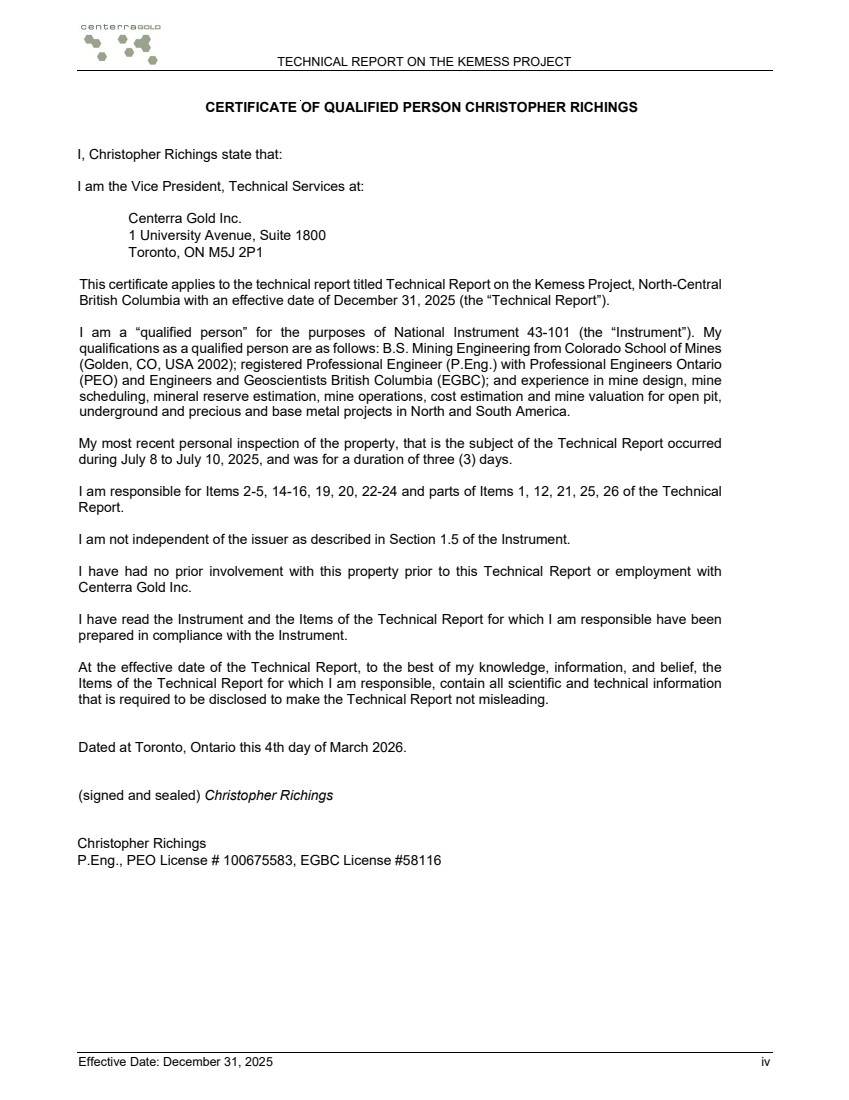 centerraGOLD

TECHNICAL REPORT ON THE KEMESS PROJECT

CERTIFICATE OF QUALIFIED PERSON CHRISTOPHER RICHINGS

I, Christopher Richings state that:

I am the Vice President, Technical Services at:

Centerra Gold Inc.
1 University Avenue, Suite 1800
Toronto, ON M5J 2P1

This certificate applies to the technical report titled Technical Report on the Kemess Project, North-Central British Columbia with an effective date of December 31, 2025 (the “Technical Report”).

I am a “qualified person” for the purposes of National Instrument 43-101 (the “Instrument”). My qualifications as a qualified person are as follows: B.S. Mining Engineering from Colorado School of Mines (Golden, CO, USA 2002); registered Professional Engineer (P.Eng.) with Professional Engineers Ontario (PEO) and Engineers and Geoscientists British Columbia (EGBC); and experience in mine design, mine scheduling, mineral reserve estimation, mine operations, cost estimation and mine valuation for open pit, underground and precious and base metal projects in North and South America.

My most recent personal inspection of the property, that is the subject of the Technical Report occurred during July 8 to July 10, 2025, and was for a duration of three (3) days.

I am responsible for Items 2-5, 14-16, 19, 20, 22-24 and parts of Items 1, 12, 21, 25, 26 of the Technical Report.

I am not independent of the issuer as described in Section 1.5 of the Instrument.

I have had no prior involvement with this property prior to this Technical Report or employment with Centerra Gold Inc.

I have read the Instrument and the Items of the Technical Report for which I am responsible have been prepared in compliance with the Instrument.

At the effective date of the Technical Report, to the best of my knowledge, information, and belief, the Items of the Technical Report for which I am responsible, contain all scientific and technical information that is required to be disclosed to make the Technical Report not misleading.

Dated at Toronto, Ontario this 4th day of March 2026.

(signed and sealed) Christopher Richings

Christopher Richings
P.Eng., PEO License # 100675583, EGBC License #58116

Effective Date: December 31, 2025 iv